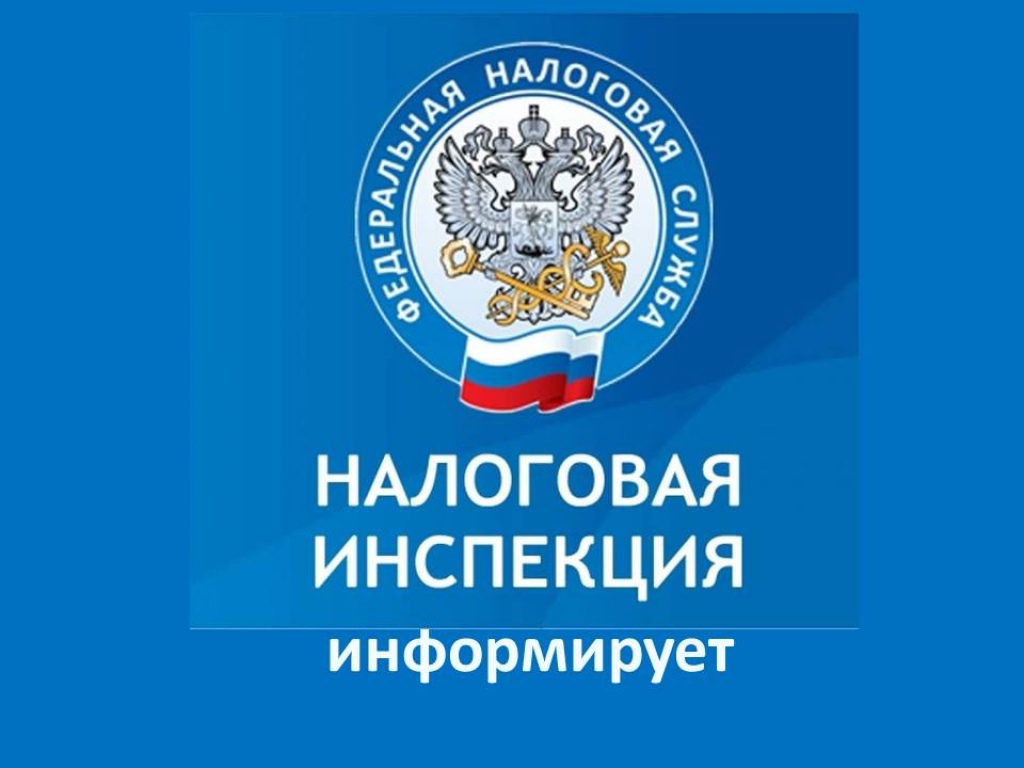 ФЕДЕРАЛЬНАЯ НАЛОГОВАЯ СЛУЖБА

НАЛОГОВАЯ ИНСПЕКЦИЯ

информирует